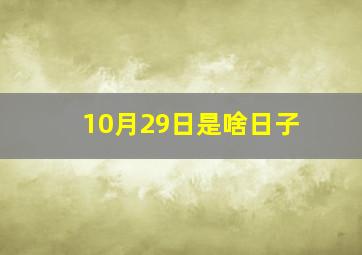 10月29日是啥日子